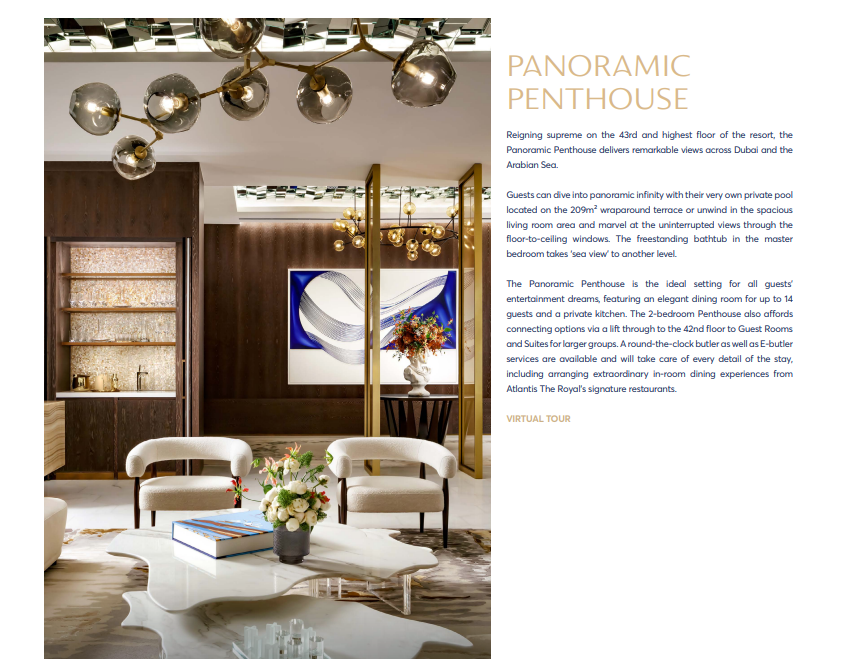 PANORAMIC PENTHOUSE

Reigning supreme on the 43rd and highest floor of the resort, the Panoramic Penthouse delivers remarkable views across Dubai and the Arabian Sea.

Guests can dive into panoramic infinity with their very own private pool located on the 209m² wraparound terrace or unwind in the spacious living room area and marvel at the uninterrupted views through the floor-to-ceiling windows. The freestanding bathtub in the master bedroom takes 'sea view' to another level.

The Panoramic Penthouse is the ideal setting for all guests' entertainment dreams, featuring an elegant dining room for up to 14 guests and a private kitchen. The 2-bedroom Penthouse also affords connecting options via a lift through to the 42nd floor to Guest Rooms and Suites for larger groups. A round-the-clock butler as well as E-butler services are available and will take care of every detail of the stay, including arranging extraordinary in-room dining experiences from Atlantis The Royal's signature restaurants.

VIRTUAL TOUR